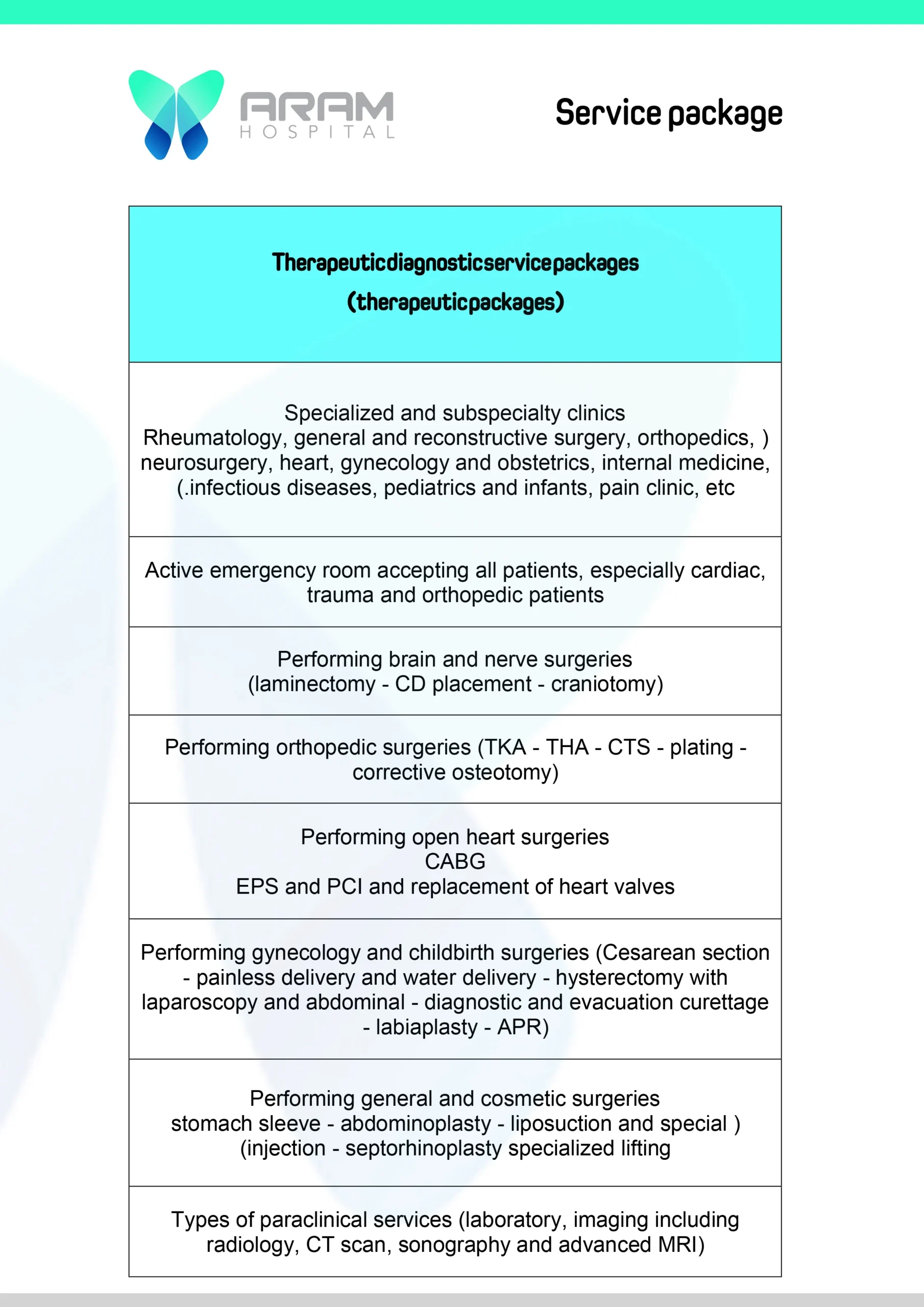 ARAM
HOSPITAL

Service package

| Therapeuticdiagnosticservicepackages (therapeuticpackages) |
|---|
| Specialized and subspecialty clinics Rheumatology, general and reconstructive surgery, orthopedics, ) neurosurgery, heart, gynecology and obstetrics, internal medicine, (.infectious diseases, pediatrics and infants, pain clinic, etc |
| Active emergency room accepting all patients, especially cardiac, trauma and orthopedic patients |
| Performing brain and nerve surgeries (laminectomy - CD placement - craniotomy) |
| Performing orthopedic surgeries (TKA - THA - CTS - plating - corrective osteotomy) |
| Performing open heart surgeries CABG EPS and PCI and replacement of heart valves |
| Performing gynecology and childbirth surgeries (Cesarean section - painless delivery and water delivery - hysterectomy with laparoscopy and abdominal - diagnostic and evacuation curettage - labiaplasty - APR) |
| Performing general and cosmetic surgeries stomach sleeve - abdominoplasty - liposuction and special ) (injection - septorhinoplasty specialized lifting |
| Types of paraclinical services (laboratory, imaging including radiology, CT scan, sonography and advanced MRI) |